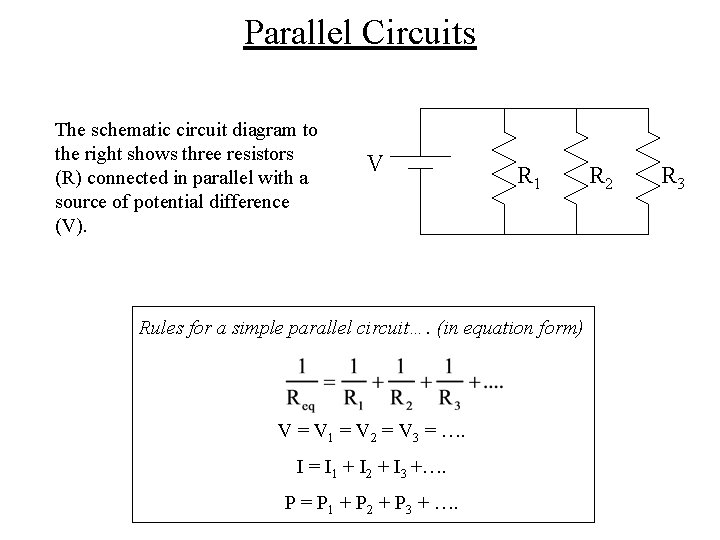 Parallel Circuits

The schematic circuit diagram to the right shows three resistors (R) connected in parallel with a source of potential difference (V).

V

$R_1$ $R_2$ $R_3$

Rules for a simple parallel circuit…. (in equation form)

$\frac{1}{R_{eq}} = \frac{1}{R_1} + \frac{1}{R_2} + \frac{1}{R_3} + ....$

$V = V_1 = V_2 = V_3 = ....$

$I = I_1 + I_2 + I_3 + ....$

$P = P_1 + P_2 + P_3 + ....$